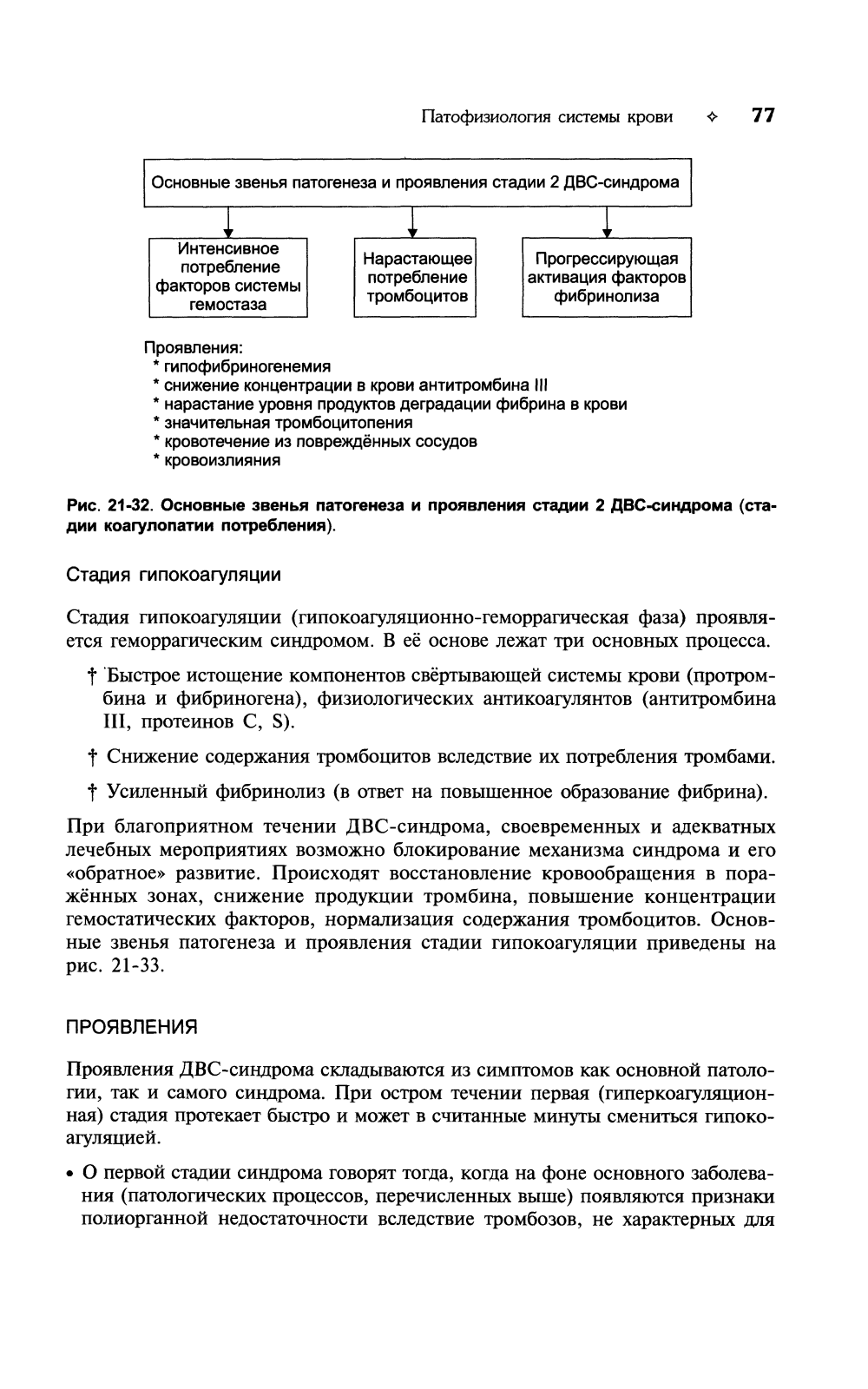 Патофизиология системы крови ✧ 77

Основные звенья патогенеза и проявления стадии 2 ДВС-синдрома

Интенсивное потребление факторов системы гемостаза

Нарастающее потребление тромбоцитов

Прогрессирующая активация факторов фибринолиза

Проявления:
* гипофибриногенемия
* снижение концентрации в крови антитромбина III
* нарастание уровня продуктов деградации фибрина в крови
* значительная тромбоцитопения
* кровотечение из повреждённых сосудов
* кровоизлияния

Рис. 21-32. Основные звенья патогенеза и проявления стадии 2 ДВС-синдрома (стадии коагулопатии потребления).

Стадия гипокоагуляции

Стадия гипокоагуляции (гипокоагуляционно-геморрагическая фаза) проявляется геморрагическим синдромом. В её основе лежат три основных процесса.

† Быстрое истощение компонентов свёртывающей системы крови (протромбина и фибриногена), физиологических антикоагулянтов (антитромбина III, протеинов C, S).

† Снижение содержания тромбоцитов вследствие их потребления тромбами.

† Усиленный фибринолиз (в ответ на повышенное образование фибрина).

При благоприятном течении ДВС-синдрома, своевременных и адекватных лечебных мероприятиях возможно блокирование механизма синдрома и его «обратное» развитие. Происходят восстановление кровообращения в поражённых зонах, снижение продукции тромбина, повышение концентрации гемостатических факторов, нормализация содержания тромбоцитов. Основные звенья патогенеза и проявления стадии гипокоагуляции приведены на рис. 21-33.

ПРОЯВЛЕНИЯ

Проявления ДВС-синдрома складываются из симптомов как основной патологии, так и самого синдрома. При остром течении первая (гиперкоагуляционная) стадия протекает быстро и может в считанные минуты смениться гипокоагуляцией.

• О первой стадии синдрома говорят тогда, когда на фоне основного заболевания (патологических процессов, перечисленных выше) появляются признаки полиорганной недостаточности вследствие тромбозов, не характерных для